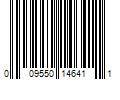 0 09550 14641 1